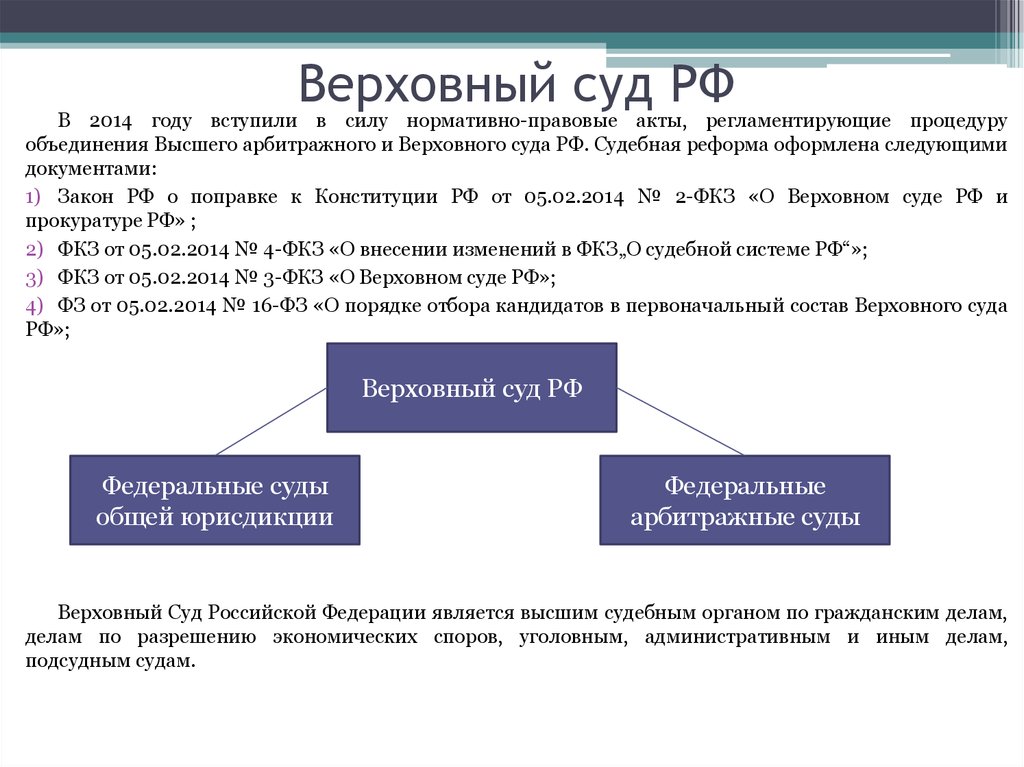 Верховный суд РФ

В 2014 году вступили в силу нормативно-правовые акты, регламентирующие процедуру объединения Высшего арбитражного и Верховного суда РФ. Судебная реформа оформлена следующими документами:

1) Закон РФ о поправке к Конституции РФ от 05.02.2014 № 2-ФКЗ «О Верховном суде РФ и прокуратуре РФ» ;

2) ФКЗ от 05.02.2014 № 4-ФКЗ «О внесении изменений в ФКЗ„О судебной системе РФ“»;

3) ФКЗ от 05.02.2014 № 3-ФКЗ «О Верховном суде РФ»;

4) ФЗ от 05.02.2014 № 16-ФЗ «О порядке отбора кандидатов в первоначальный состав Верховного суда РФ»;

Верховный суд РФ

Федеральные суды общей юрисдикции

Федеральные арбитражные суды

Верховный Суд Российской Федерации является высшим судебным органом по гражданским делам, делам по разрешению экономических споров, уголовным, административным и иным делам, подсудным судам.